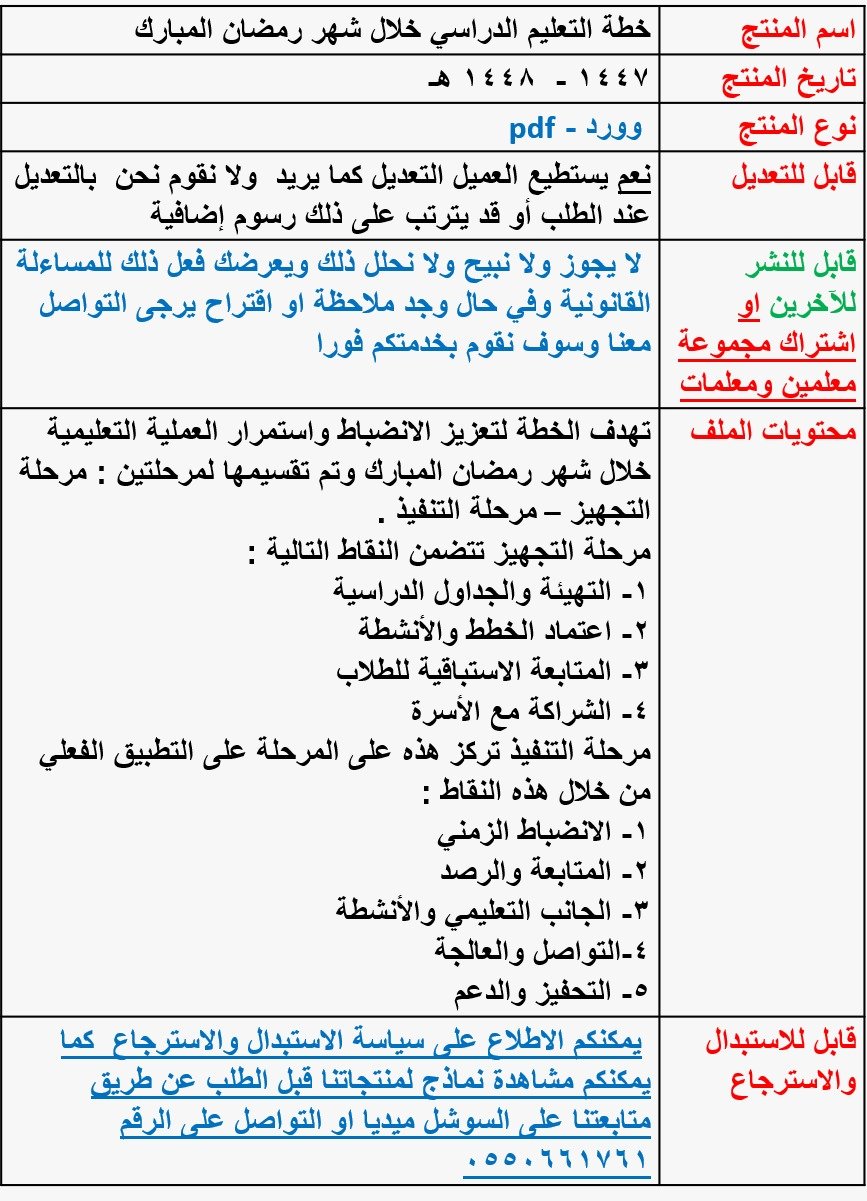 | اسم المنتج | خطة التعليم الدراسي خلال شهر رمضان المبارك |
|---|---|
| تاريخ المنتج | ١٤٤٧ - ١٤٤٨ هـ |
| نوع المنتج | وورد - pdf |
| قابل للتعديل | نعم يستطيع العميل التعديل كما يريد ولا نقوم نحن بالتعديل عند الطلب أو قد يترتب على ذلك رسوم إضافية |
| قابل للنشر للآخرين او اشتراك مجموعة معلمين ومعلمات | لا يجوز ولا نبيح ولا نحلل ذلك ويعرضك فعل ذلك للمساءلة القانونية وفي حال وجد ملاحظة او اقتراح يرجى التواصل معنا وسوف نقوم بخدمتكم فورا |
| محتويات الملف | تهدف الخطة لتعزيز الانضباط واستمرار العملية التعليمية خلال شهر رمضان المبارك وتم تقسيمها لمرحلتين : مرحلة التجهيز – مرحلة التنفيذ . مرحلة التجهيز تتضمن النقاط التالية : ١- التهيئة والجداول الدراسية ٢- اعتماد الخطط والأنشطة ٣- المتابعة الاستباقية للطلاب ٤- الشراكة مع الأسرة مرحلة التنفيذ تركز هذه على المرحلة على التطبيق الفعلي من خلال هذه النقاط : ١- الانضباط الزمني ٢- المتابعة والرصد ٣- الجانب التعليمي والأنشطة ٤-التواصل والعالجة ٥- التحفيز والدعم |
| قابل للاستبدال والاسترجاع | يمكنكم الاطلاع على سياسة الاستبدال والاسترجاع كما يمكنكم مشاهدة نماذج لمنتجاتنا قبل الطلب عن طريق متابعتنا على السوشل ميديا او التواصل على الرقم ٠٥٥٠٦٦١٧٦١ |